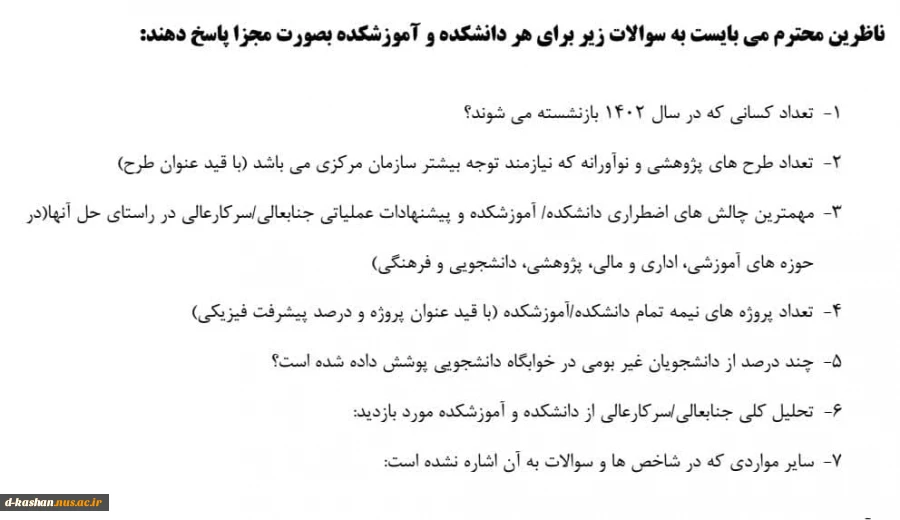 ناظرین محترم می بایست به سوالات زیر برای هر دانشکده و آموزشکده بصورت مجزا پاسخ دهند:

۱- تعداد کسانی که در سال ۱۴۰۲ بازنشسته می شوند؟

۲- تعداد طرح های پژوهشی و نوآورانه که نیازمند توجه بیشتر سازمان مرکزی می باشد (با قید عنوان طرح)

۳- مهمترین چالش های اضطراری دانشکده/ آموزشکده و پیشنهادات عملیاتی جنابعالی/سرکارعالی در راستای حل آنها(در حوزه های آموزشی، اداری و مالی، پژوهشی، دانشجویی و فرهنگی)

۴- تعداد پروژه های نیمه تمام دانشکده/آموزشکده (با قید عنوان پروژه و درصد پیشرفت فیزیکی)

۵- چند درصد از دانشجویان غیر بومی در خوابگاه دانشجویی پوشش داده شده است؟

۶- تحلیل کلی جنابعالی/سرکارعالی از دانشکده و آموزشکده مورد بازدید:

۷- سایر مواردی که در شاخص ها و سوالات به آن اشاره نشده است:

d-kashan.nus.ac.ir